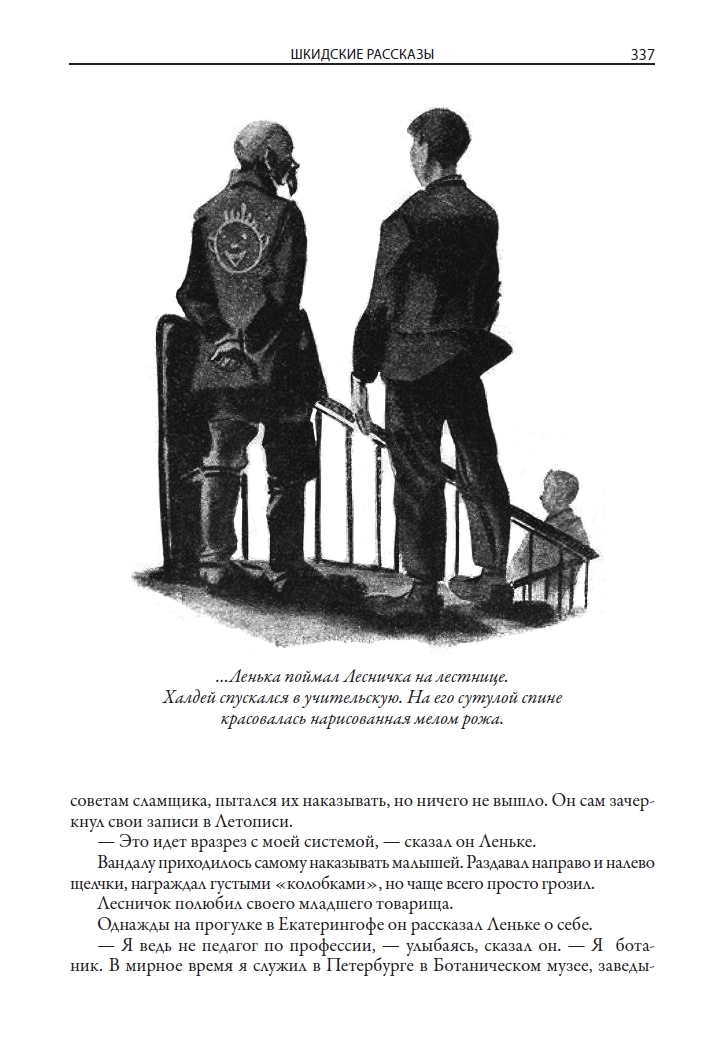 ШКИДСКИЕ РАССКАЗЫ 337

...Ленька поймал Лесничка на лестнице. Халдей спускался в учительскую. На его сутулой спине красовалась нарисованная мелом рожа.

советам сламщика, пытался их наказывать, но ничего не вышло. Он сам зачеркнул свои записи в Летописи.

— Это идет вразрез с моей системой, — сказал он Леньке.

Вандалу приходилось самому наказывать малышей. Раздавал направо и налево щелчки, награждал густыми «колобками», но чаще всего просто грозил.

Лесничок полюбил своего младшего товарища.

Однажды на прогулке в Екатерингофе он рассказал Леньке о себе.

— Я ведь не педагог по профессии, — улыбаясь, сказал он. — Я ботаник. В мирное время я служил в Петербурге в Ботаническом музее, заведы-